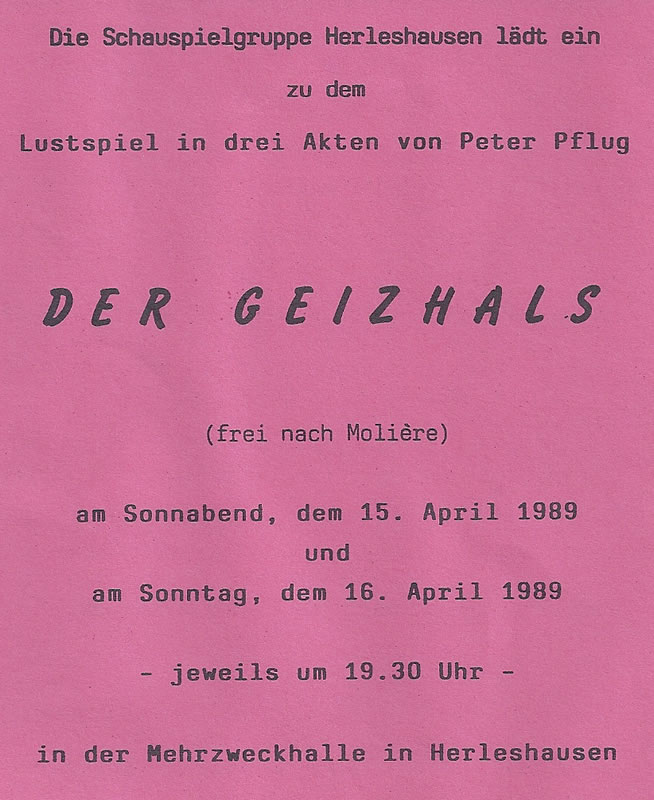 Die Schauspielgruppe Herleshausen lädt ein

zu dem

Lustspiel in drei Akten von Peter Pflug

DER GEIZHALS

(frei nach Molière)

am Sonnabend, dem 15. April 1989
und
am Sonntag, dem 16. April 1989

- jeweils um 19.30 Uhr -

in der Mehrzweckhalle in Herleshausen